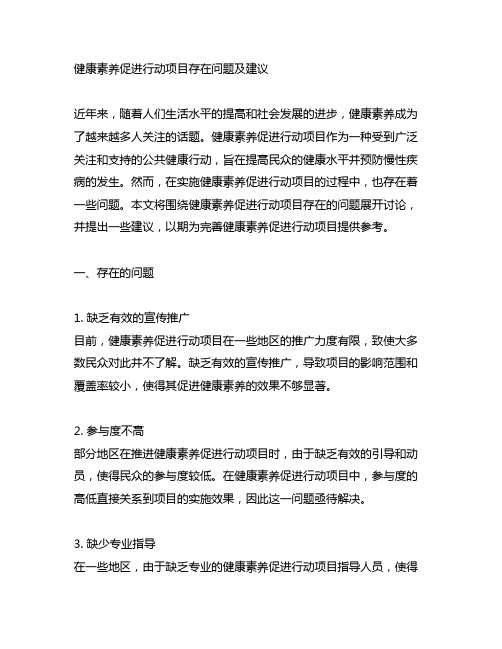 健康素养促进行动项目存在问题及建议

近年来，随着人们生活水平的提高和社会发展的进步，健康素养成为了越来越多人关注的话题。健康素养促进行动项目作为一种受到广泛关注和支持的公共健康行动，旨在提高民众的健康水平并预防慢性疾病的发生。然而，在实施健康素养促进行动项目的过程中，也存在着一些问题。本文将围绕健康素养促进行动项目存在的问题展开讨论，并提出一些建议，以期为完善健康素养促进行动项目提供参考。

一、存在的问题

1. 缺乏有效的宣传推广
目前，健康素养促进行动项目在一些地区的推广力度有限，致使大多数民众对此并不了解。缺乏有效的宣传推广，导致项目的影响范围和覆盖率较小，使得其促进健康素养的效果不够显著。

2. 参与度不高
部分地区在推进健康素养促进行动项目时，由于缺乏有效的引导和动员，使得民众的参与度较低。在健康素养促进行动项目中，参与度的高低直接关系到项目的实施效果，因此这一问题亟待解决。

3. 缺少专业指导
在一些地区，由于缺乏专业的健康素养促进行动项目指导人员，使得